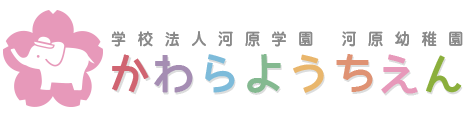 学校法人河原学園　河原幼稚園
かわらようちえん